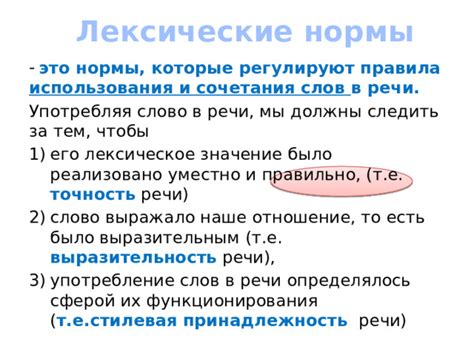 Лексические нормы

- это нормы, которые регулируют правила использования и сочетания слов в речи.

Употребляя слово в речи, мы должны следить за тем, чтобы

1) его лексическое значение было реализовано уместно и правильно, (т.е. точность речи)
2) слово выражало наше отношение, то есть было выразительным (т.е. выразительность речи),
3) употребление слов в речи определялось сферой их функционирования (т.е.стилевая принадлежность речи)